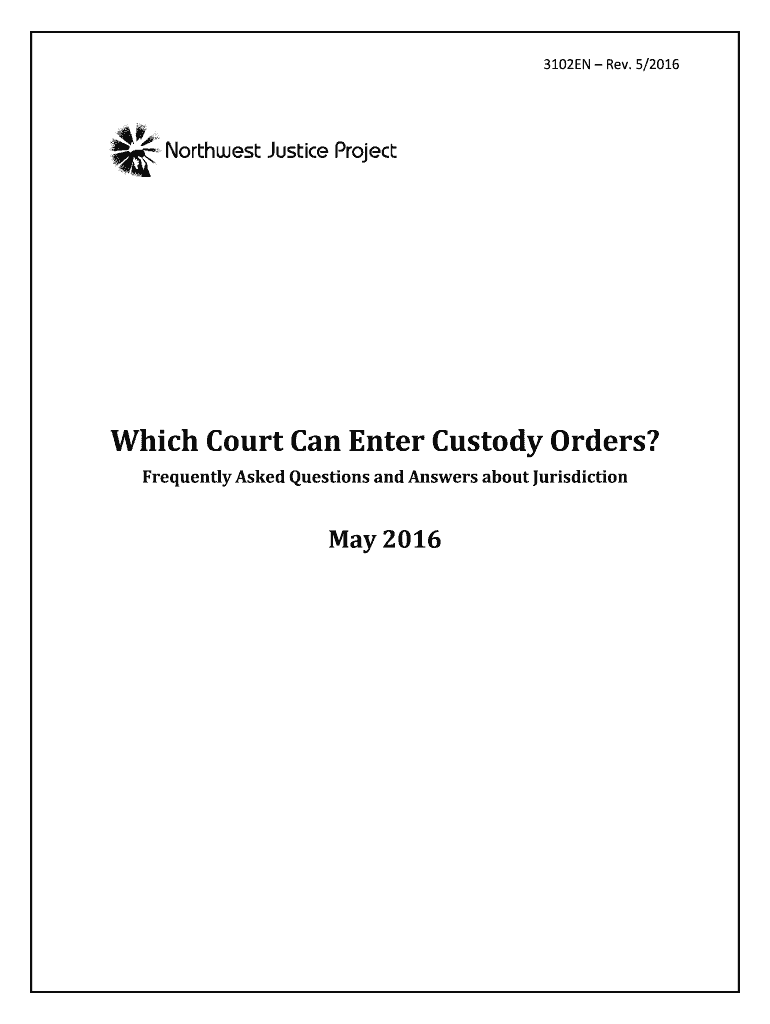 3102EN – Rev. 5/2016

Northwest Justice Project

Which Court Can Enter Custody Orders?

Frequently Asked Questions and Answers about Jurisdiction

May 2016